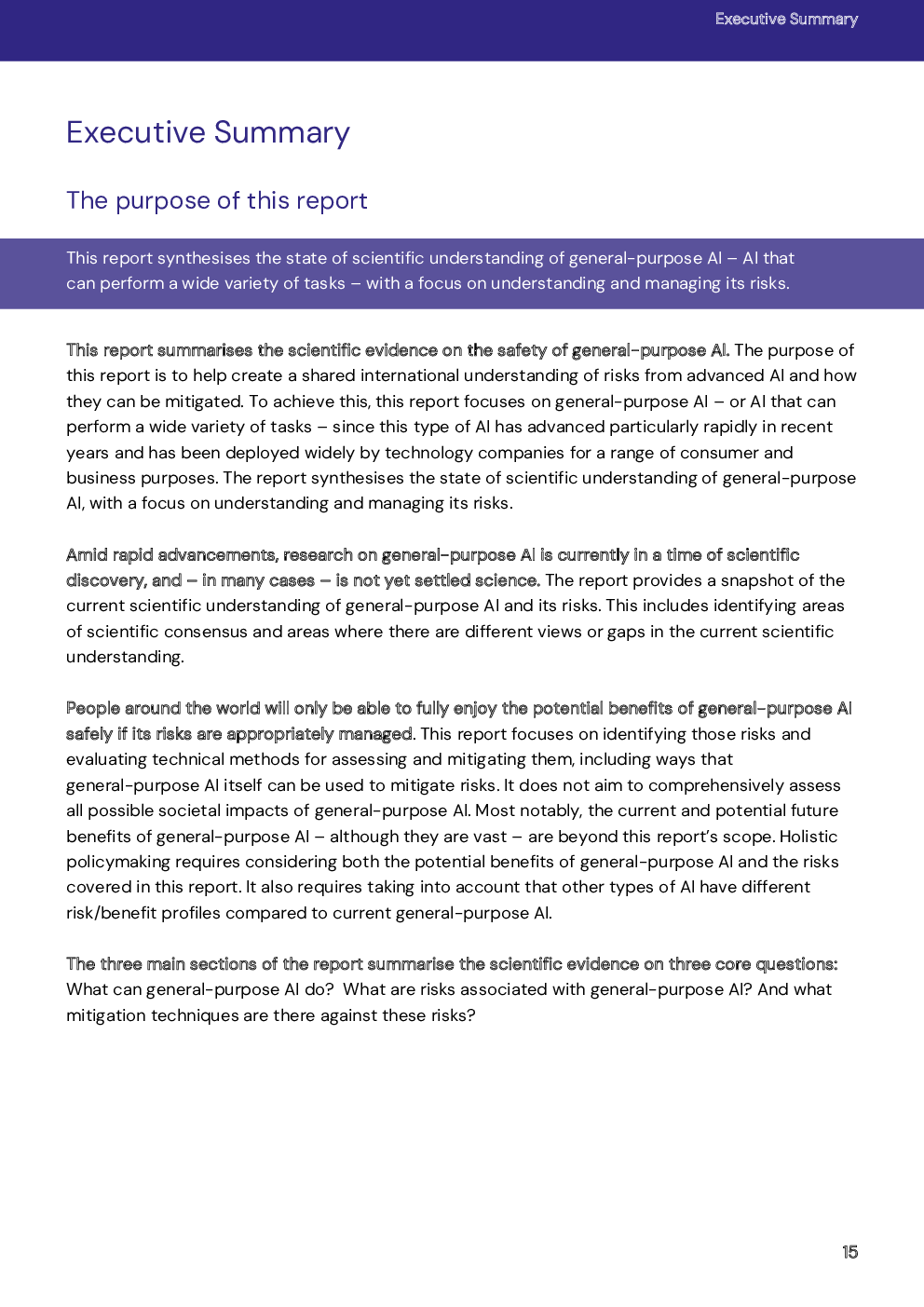 Executive Summary

Executive Summary

The purpose of this report

This report synthesises the state of scientific understanding of general-purpose AI – AI that can perform a wide variety of tasks – with a focus on understanding and managing its risks.

This report summarises the scientific evidence on the safety of general-purpose AI. The purpose of this report is to help create a shared international understanding of risks from advanced AI and how they can be mitigated. To achieve this, this report focuses on general-purpose AI – or AI that can perform a wide variety of tasks – since this type of AI has advanced particularly rapidly in recent years and has been deployed widely by technology companies for a range of consumer and business purposes. The report synthesises the state of scientific understanding of general-purpose AI, with a focus on understanding and managing its risks.

Amid rapid advancements, research on general-purpose AI is currently in a time of scientific discovery, and – in many cases – is not yet settled science. The report provides a snapshot of the current scientific understanding of general-purpose AI and its risks. This includes identifying areas of scientific consensus and areas where there are different views or gaps in the current scientific understanding.

People around the world will only be able to fully enjoy the potential benefits of general-purpose AI safely if its risks are appropriately managed. This report focuses on identifying those risks and evaluating technical methods for assessing and mitigating them, including ways that general-purpose AI itself can be used to mitigate risks. It does not aim to comprehensively assess all possible societal impacts of general-purpose AI. Most notably, the current and potential future benefits of general-purpose AI – although they are vast – are beyond this report's scope. Holistic policymaking requires considering both the potential benefits of general-purpose AI and the risks covered in this report. It also requires taking into account that other types of AI have different risk/benefit profiles compared to current general-purpose AI.

The three main sections of the report summarise the scientific evidence on three core questions: What can general-purpose AI do? What are risks associated with general-purpose AI? And what mitigation techniques are there against these risks?

15